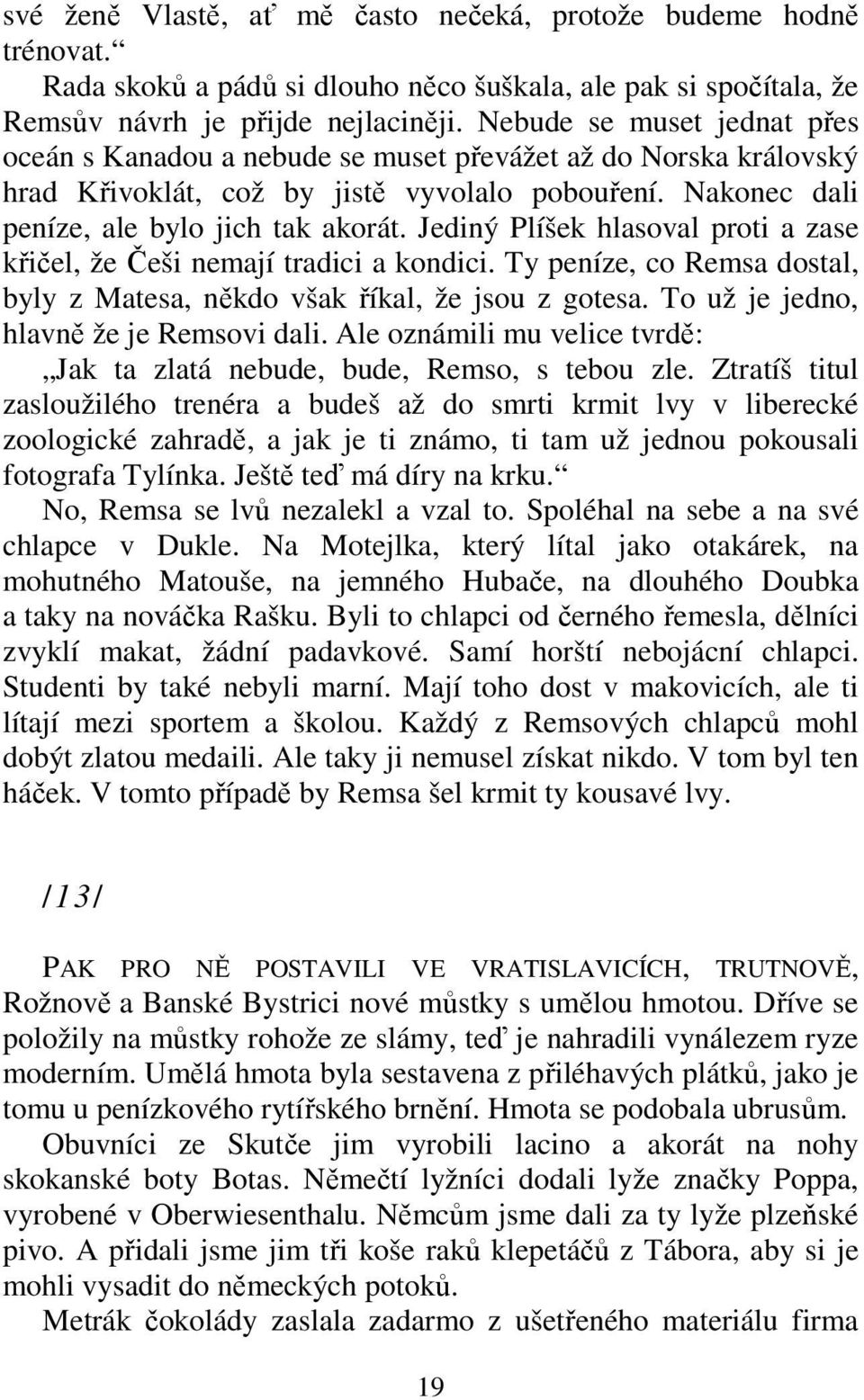 své ženě Vlastě, ať mě často nečeká, protože budeme hodně trénovat.“

Rada skoků a pádů si dlouho něco šuškala, ale pak si spočítala, že Remsův návrh je přijde nejlaciněji. Nebude se muset jednat přes oceán s Kanadou a nebude se muset převážet až do Norska královský hrad Křivoklát, což by jistě vyvolalo pobouření. Nakonec dali peníze, ale bylo jich tak akorát. Jediný Plíšek hlasoval proti a zase křičel, že Češi nemají tradici a kondici. Ty peníze, co Remsa dostal, byly z Matesa, někdo však říkal, že jsou z gotesa. To už je jedno, hlavně že je Remsovi dali. Ale oznámili mu velice tvrdě: „Jak ta zlatá nebude, bude, Remso, s tebou zle. Ztratíš titul zasloužilého trenéra a budeš až do smrti krmit lvy v liberecké zoologické zahradě, a jak je ti známo, ti tam už jednou pokousali fotografa Tylínka. Ještě teď má díry na krku.“

No, Remsa se lvů nezalekl a vzal to. Spoléhal na sebe a na své chlapce v Dukle. Na Motejlka, který lítal jako otakárek, na mohutného Matouše, na jemného Hubače, na dlouhého Doubka a taky na nováčka Rašku. Byli to chlapci od černého řemesla, dělníci zvyklí makat, žádní padavkové. Samí horští nebojácní chlapci. Studenti by také nebyli marní. Mají toho dost v makovicích, ale ti lítají mezi sportem a školou. Každý z Remsových chlapců mohl dobýt zlatou medaili. Ale taky ji nemusel získat nikdo. V tom byl ten háček. V tomto případě by Remsa šel krmit ty kousavé lvy.

/13/

PAK PRO NĚ POSTAVILI VE VRATISLAVICÍCH, TRUTNOVĚ, Rožnově a Banské Bystrici nové můstky s umělou hmotou. Dříve se položily na můstky rohože ze slámy, teď je nahradili vynálezem ryze moderním. Umělá hmota byla sestavena z přiléhavých plátků, jako je tomu u penízkového rytířského brnění. Hmota se podobala ubrusům.

Obuvníci ze Skutče jim vyrobili lacino a akorát na nohy skokanské boty Botas. Němečtí lyžníci dodali lyže značky Poppa, vyrobené v Oberwiesenthalu. Němcům jsme dali za ty lyže plzeňské pivo. A přidali jsme jim tři koše raků klepetáčů z Tábora, aby si je mohli vysadit do německých potoků.

Metrák čokolády zaslala zadarmo z ušetřeného materiálu firma

19